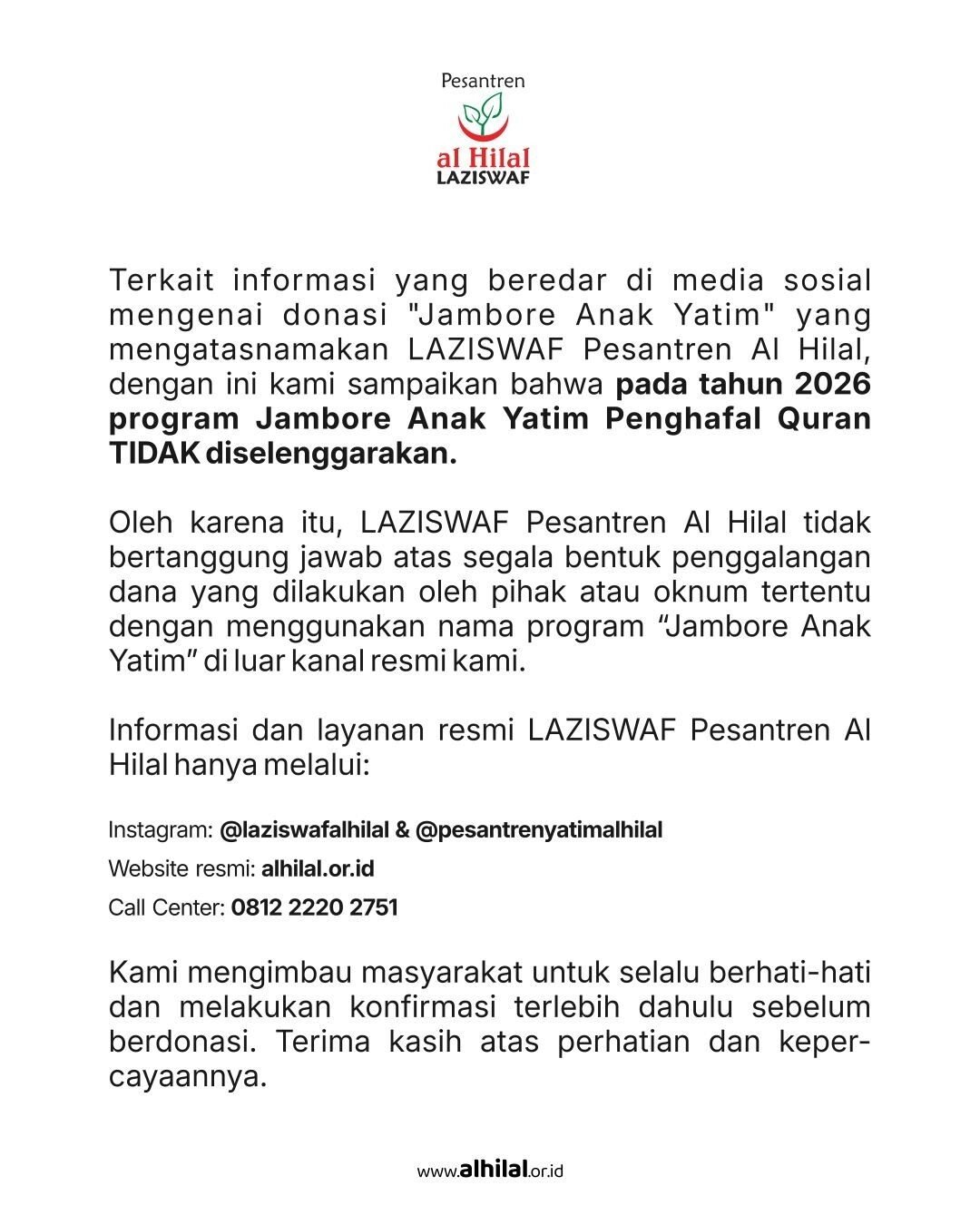 Pesantren
al Hilal
LAZISWAF

Terkait informasi yang beredar di media sosial mengenai donasi "Jambore Anak Yatim" yang mengatasnamakan LAZISWAF Pesantren Al Hilal, dengan ini kami sampaikan bahwa pada tahun 2026 program Jambore Anak Yatim Penghafal Quran TIDAK diselenggarakan.

Oleh karena itu, LAZISWAF Pesantren Al Hilal tidak bertanggung jawab atas segala bentuk penggalangan dana yang dilakukan oleh pihak atau oknum tertentu dengan menggunakan nama program "Jambore Anak Yatim" di luar kanal resmi kami.

Informasi dan layanan resmi LAZISWAF Pesantren Al Hilal hanya melalui:

Instagram: @laziswafalhilal & @pesantrenyatimalhilal

Website resmi: alhilal.or.id

Call Center: 0812 2220 2751

Kami mengimbau masyarakat untuk selalu berhati-hati dan melakukan konfirmasi terlebih dahulu sebelum berdonasi. Terima kasih atas perhatian dan kepercayaannya.

www.alhilal.or.id